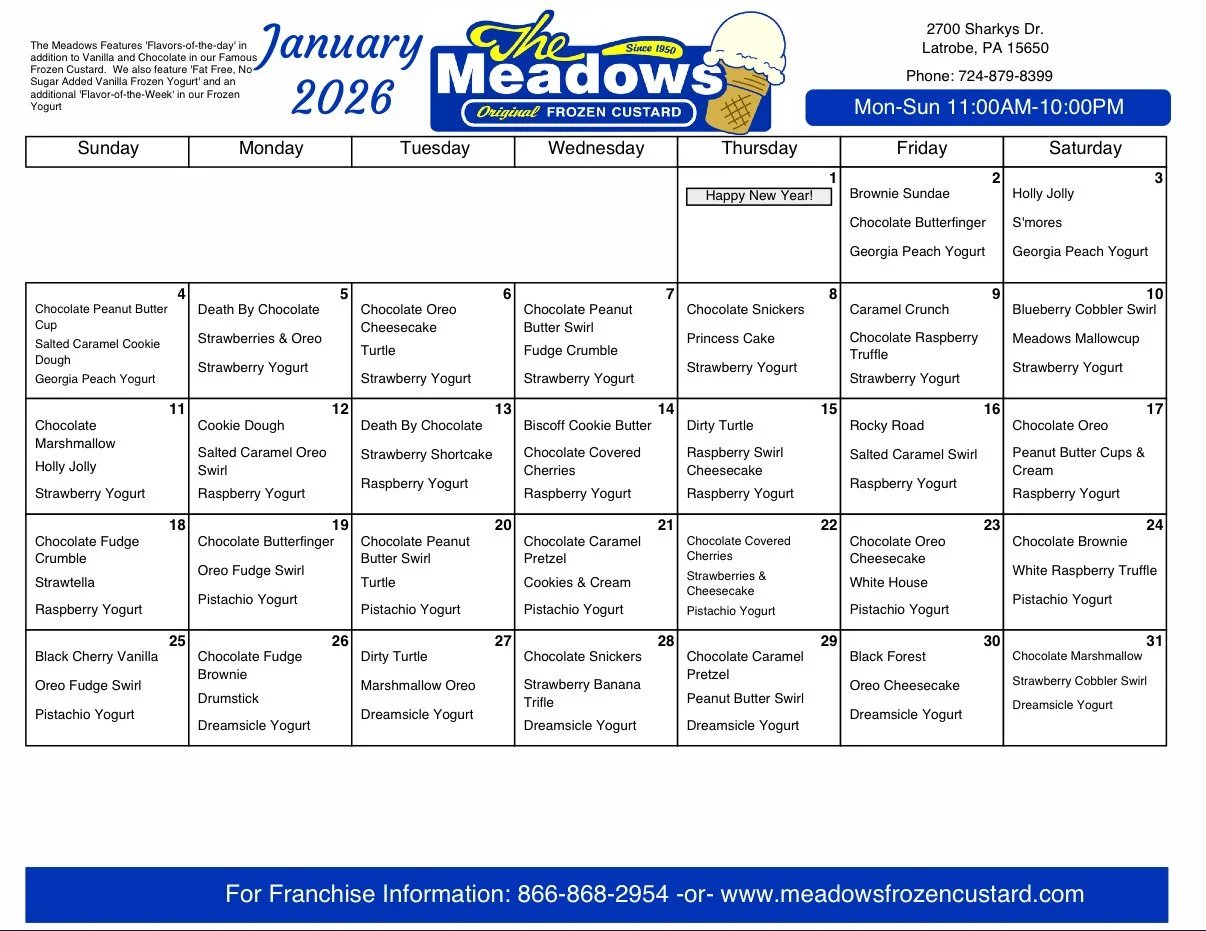 The Meadows Features 'Flavors-of-the-day' in addition to Vanilla and Chocolate in our Famous Frozen Custard. We also feature 'Fat Free, No Sugar Added Vanilla Frozen Yogurt' and an additional 'Flavor-of-the-Week' in our Frozen Yogurt

January 2026

The Meadows Since 1950 Original FROZEN CUSTARD

2700 Sharkys Dr.
Latrobe, PA 15650

Phone: 724-879-8399

Mon-Sun 11:00AM-10:00PM

| Sunday | Monday | Tuesday | Wednesday | Thursday | Friday | Saturday |
|---|---|---|---|---|---|---|
| | | | | 1 Happy New Year! | 2 Brownie Sundae Chocolate Butterfinger Georgia Peach Yogurt | 3 Holly Jolly S'mores Georgia Peach Yogurt |
| 4 Chocolate Peanut Butter Cup Salted Caramel Cookie Dough Georgia Peach Yogurt | 5 Death By Chocolate Strawberries & Oreo Strawberry Yogurt | 6 Chocolate Oreo Cheesecake Turtle Strawberry Yogurt | 7 Chocolate Peanut Butter Swirl Fudge Crumble Strawberry Yogurt | 8 Chocolate Snickers Princess Cake Strawberry Yogurt | 9 Caramel Crunch Chocolate Raspberry Truffle Strawberry Yogurt | 10 Blueberry Cobbler Swirl Meadows Mallowcup Strawberry Yogurt |
| 11 Chocolate Marshmallow Holly Jolly Strawberry Yogurt | 12 Cookie Dough Salted Caramel Oreo Swirl Raspberry Yogurt | 13 Death By Chocolate Strawberry Shortcake Raspberry Yogurt | 14 Biscoff Cookie Butter Chocolate Covered Cherries Raspberry Yogurt | 15 Dirty Turtle Raspberry Swirl Cheesecake Raspberry Yogurt | 16 Rocky Road Salted Caramel Swirl Raspberry Yogurt | 17 Chocolate Oreo Peanut Butter Cups & Cream Raspberry Yogurt |
| 18 Chocolate Fudge Crumble Strawtella Raspberry Yogurt | 19 Chocolate Butterfinger Oreo Fudge Swirl Pistachio Yogurt | 20 Chocolate Peanut Butter Swirl Turtle Pistachio Yogurt | 21 Chocolate Caramel Pretzel Cookies & Cream Pistachio Yogurt | 22 Chocolate Covered Cherries Strawberries & Cheesecake Pistachio Yogurt | 23 Chocolate Oreo Cheesecake White House Pistachio Yogurt | 24 Chocolate Brownie White Raspberry Truffle Pistachio Yogurt |
| 25 Black Cherry Vanilla Oreo Fudge Swirl Pistachio Yogurt | 26 Chocolate Fudge Brownie Drumstick Dreamsicle Yogurt | 27 Dirty Turtle Marshmallow Oreo Dreamsicle Yogurt | 28 Chocolate Snickers Strawberry Banana Trifle Dreamsicle Yogurt | 29 Chocolate Caramel Pretzel Peanut Butter Swirl Dreamsicle Yogurt | 30 Black Forest Oreo Cheesecake Dreamsicle Yogurt | 31 Chocolate Marshmallow Strawberry Cobbler Swirl Dreamsicle Yogurt |

For Franchise Information: 866-868-2954 -or- www.meadowsfrozencustard.com